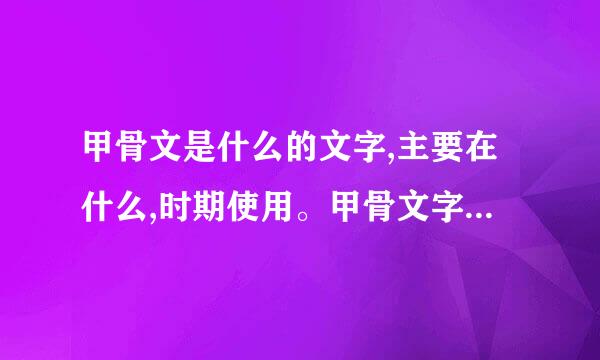 甲骨文是什么的文字,主要在什么,时期使用。甲骨文字...